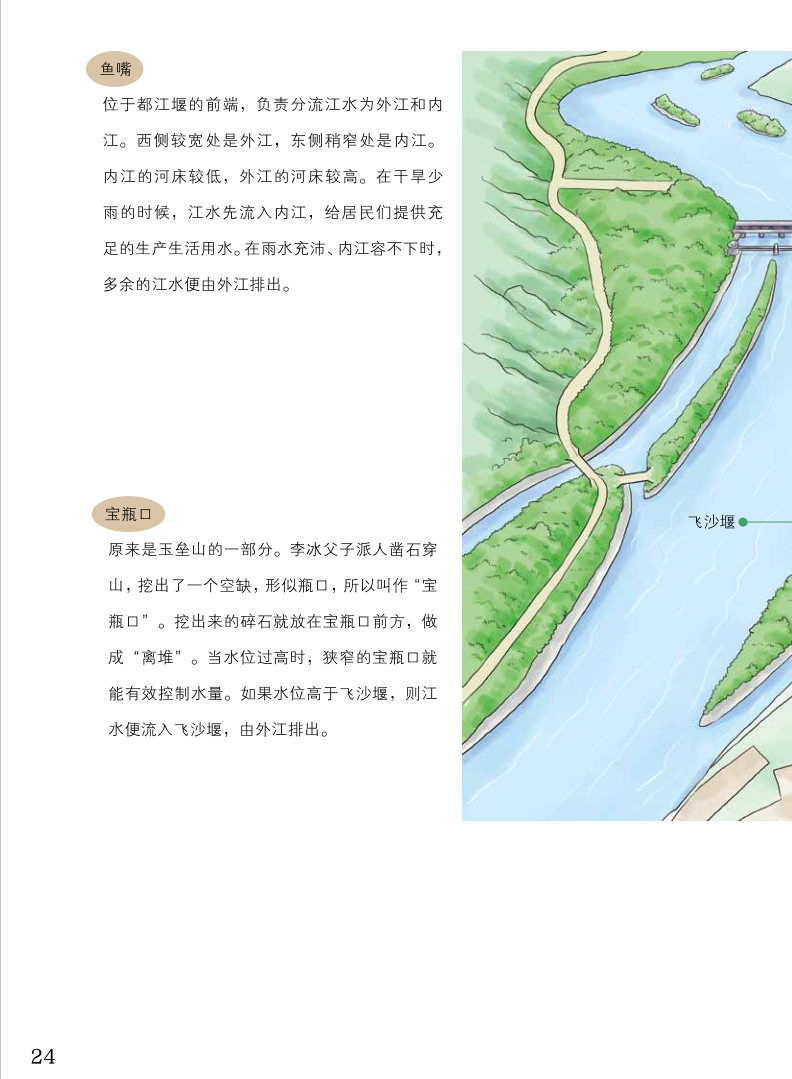 鱼嘴

位于都江堰的前端，负责分流江水为外江和内江。西侧较宽处是外江，东侧稍窄处是内江。内江的河床较低，外江的河床较高。在干旱少雨的时候，江水先流入内江，给居民们提供充足的生产生活用水。在雨水充沛、内江容不下时，多余的江水便由外江排出。

宝瓶口

原来是玉垒山的一部分。李冰父子派人凿石穿山，挖出了一个空缺，形似瓶口，所以叫作“宝瓶口”。挖出来的碎石就放在宝瓶口前方，做成“离堆”。当水位过高时，狭窄的宝瓶口就能有效控制水量。如果水位高于飞沙堰，则江水便流入飞沙堰，由外江排出。

飞沙堰

24